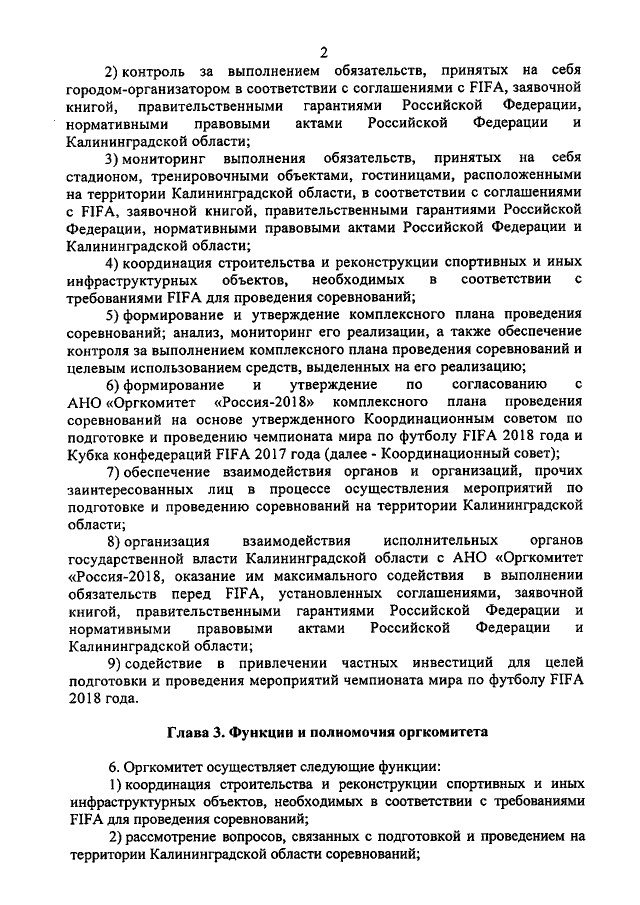 2

2) контроль за выполнением обязательств, принятых на себя городом-организатором в соответствии с соглашениями с FIFA, заявочной книгой, правительственными гарантиями Российской Федерации, нормативными правовыми актами Российской Федерации и Калининградской области;

3) мониторинг выполнения обязательств, принятых на себя стадионом, тренировочными объектами, гостиницами, расположенными на территории Калининградской области, в соответствии с соглашениями с FIFA, заявочной книгой, правительственными гарантиями Российской Федерации, нормативными правовыми актами Российской Федерации и Калининградской области;

4) координация строительства и реконструкции спортивных и иных инфраструктурных объектов, необходимых в соответствии с требованиями FIFA для проведения соревнований;

5) формирование и утверждение комплексного плана проведения соревнований; анализ, мониторинг его реализации, а также обеспечение контроля за выполнением комплексного плана проведения соревнований и целевым использованием средств, выделенных на его реализацию;

6) формирование и утверждение по согласованию с АНО «Оргкомитет «Россия-2018» комплексного плана проведения соревнований на основе утвержденного Координационным советом по подготовке и проведению чемпионата мира по футболу FIFA 2018 года и Кубка конфедераций FIFA 2017 года (далее - Координационный совет);

7) обеспечение взаимодействия органов и организаций, прочих заинтересованных лиц в процессе осуществления мероприятий по подготовке и проведению соревнований на территории Калининградской области;

8) организация взаимодействия исполнительных органов государственной власти Калининградской области с АНО «Оргкомитет «Россия-2018, оказание им максимального содействия в выполнении обязательств перед FIFA, установленных соглашениями, заявочной книгой, правительственными гарантиями Российской Федерации и нормативными правовыми актами Российской Федерации и Калининградской области;

9) содействие в привлечении частных инвестиций для целей подготовки и проведения мероприятий чемпионата мира по футболу FIFA 2018 года.

Глава 3. Функции и полномочия оргкомитета

6. Оргкомитет осуществляет следующие функции:

1) координация строительства и реконструкции спортивных и иных инфраструктурных объектов, необходимых в соответствии с требованиями FIFA для проведения соревнований;

2) рассмотрение вопросов, связанных с подготовкой и проведением на территории Калининградской области соревнований;